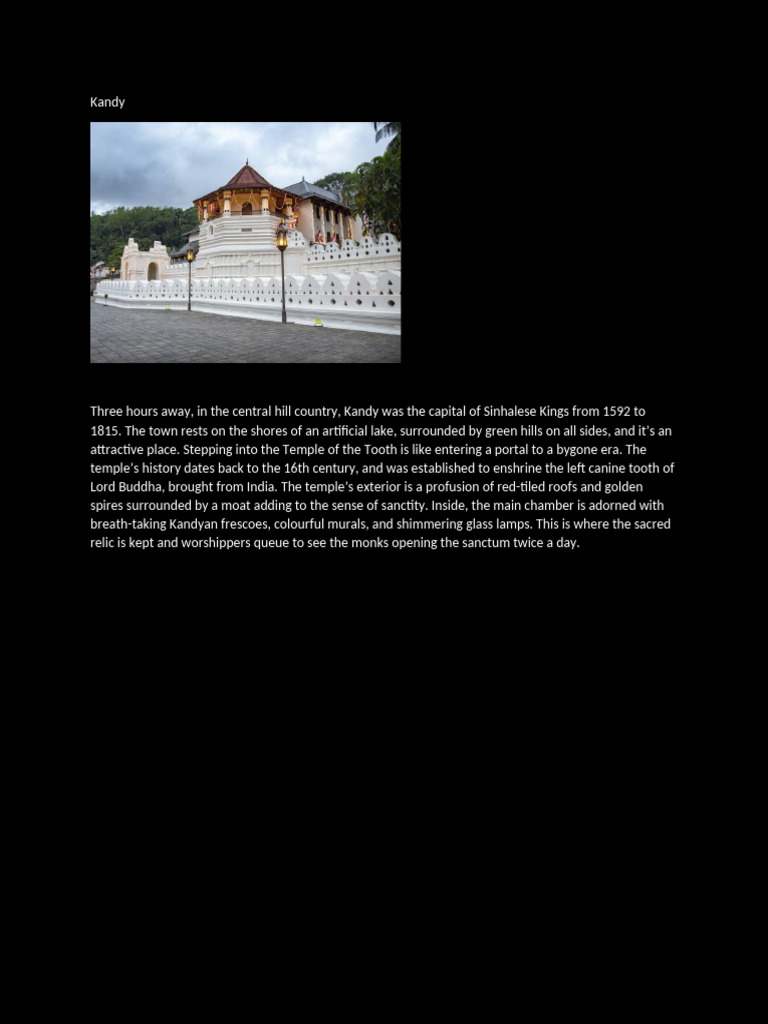 Kandy

Three hours away, in the central hill country, Kandy was the capital of Sinhalese Kings from 1592 to 1815. The town rests on the shores of an artificial lake, surrounded by green hills on all sides, and it's an attractive place. Stepping into the Temple of the Tooth is like entering a portal to a bygone era. The temple's history dates back to the 16th century, and was established to enshrine the left canine tooth of Lord Buddha, brought from India. The temple's exterior is a profusion of red-tiled roofs and golden spires surrounded by a moat adding to the sense of sanctity. Inside, the main chamber is adorned with breath-taking Kandyan frescoes, colourful murals, and shimmering glass lamps. This is where the sacred relic is kept and worshippers queue to see the monks opening the sanctum twice a day.